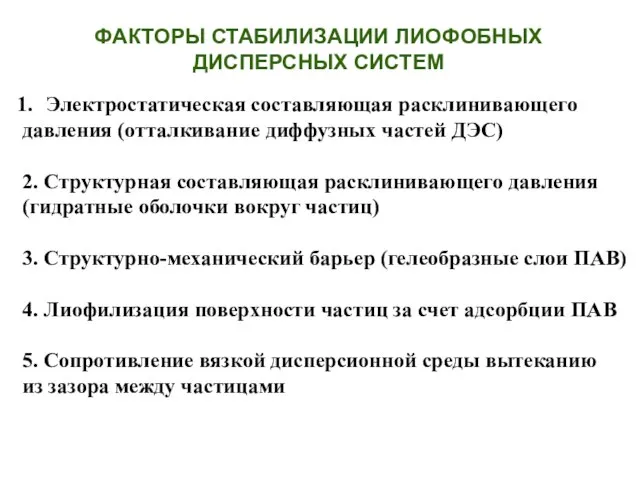 ФАКТОРЫ СТАБИЛИЗАЦИИ ЛИОФОБНЫХ ДИСПЕРСНЫХ СИСТЕМ

1. Электростатическая составляющая расклинивающего давления (отталкивание диффузных частей ДЭС)

2. Структурная составляющая расклинивающего давления (гидратные оболочки вокруг частиц)

3. Структурно-механический барьер (гелеобразные слои ПАВ)

4. Лиофилизация поверхности частиц за счет адсорбции ПАВ

5. Сопротивление вязкой дисперсионной среды вытеканию из зазора между частицами